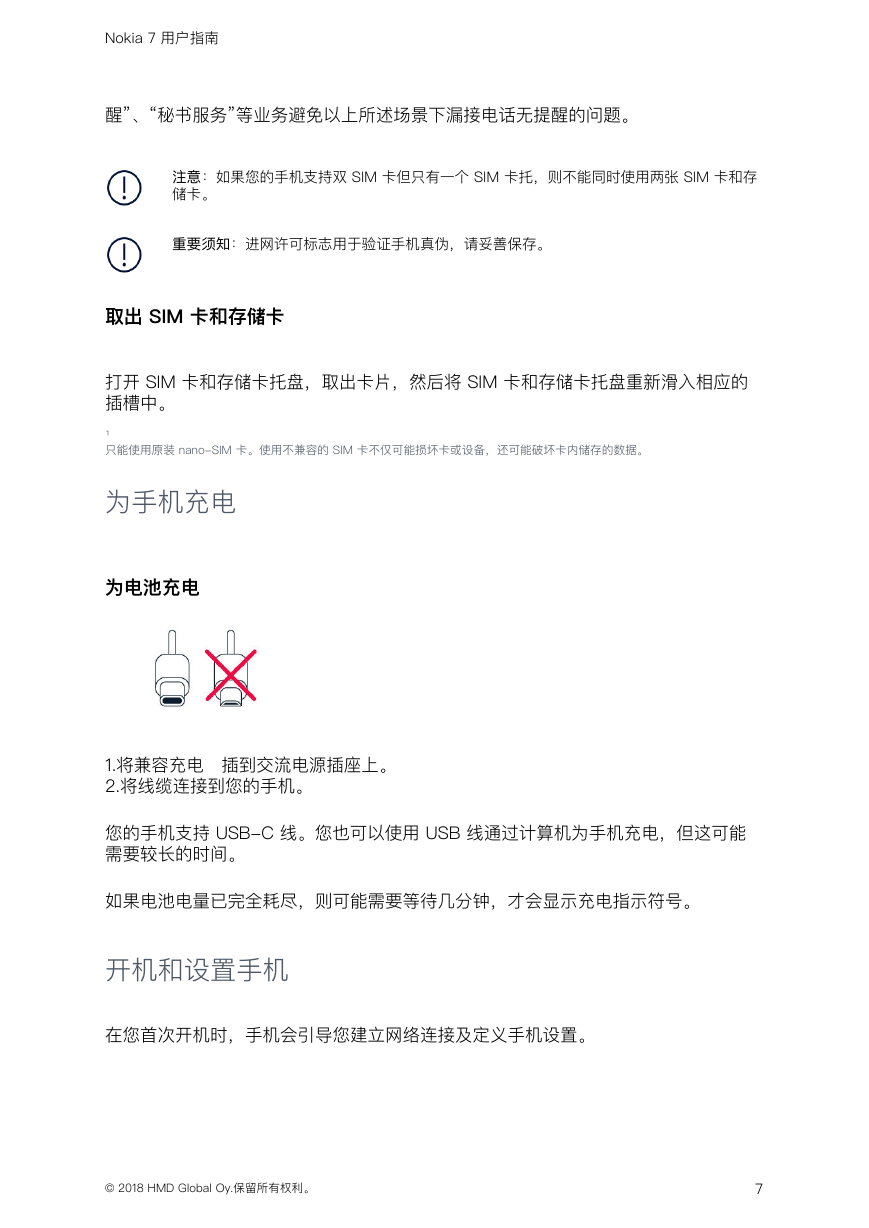 Nokia 7 用户指南

醒”、“秘书服务”等业务避免以上所述场景下漏接电话无提醒的问题。

注意：如果您的手机支持双 SIM 卡但只有一个 SIM 卡托，则不能同时使用两张 SIM 卡和存储卡。

重要须知：进网许可标志用于验证手机真伪，请妥善保存。

取出 SIM 卡和存储卡

打开 SIM 卡和存储卡托盘，取出卡片，然后将 SIM 卡和存储卡托盘重新滑入相应的插槽中。

1
只能使用原装 nano-SIM 卡。使用不兼容的 SIM 卡不仅可能损坏卡或设备，还可能破坏卡内储存的数据。

为手机充电

为电池充电

1.将兼容充电　插到交流电源插座上。
2.将线缆连接到您的手机。

您的手机支持 USB-C 线。您也可以使用 USB 线通过计算机为手机充电，但这可能需要较长的时间。

如果电池电量已完全耗尽，则可能需要等待几分钟，才会显示充电指示符号。

开机和设置手机

在您首次开机时，手机会引导您建立网络连接及定义手机设置。

© 2018 HMD Global Oy.保留所有权利。　7